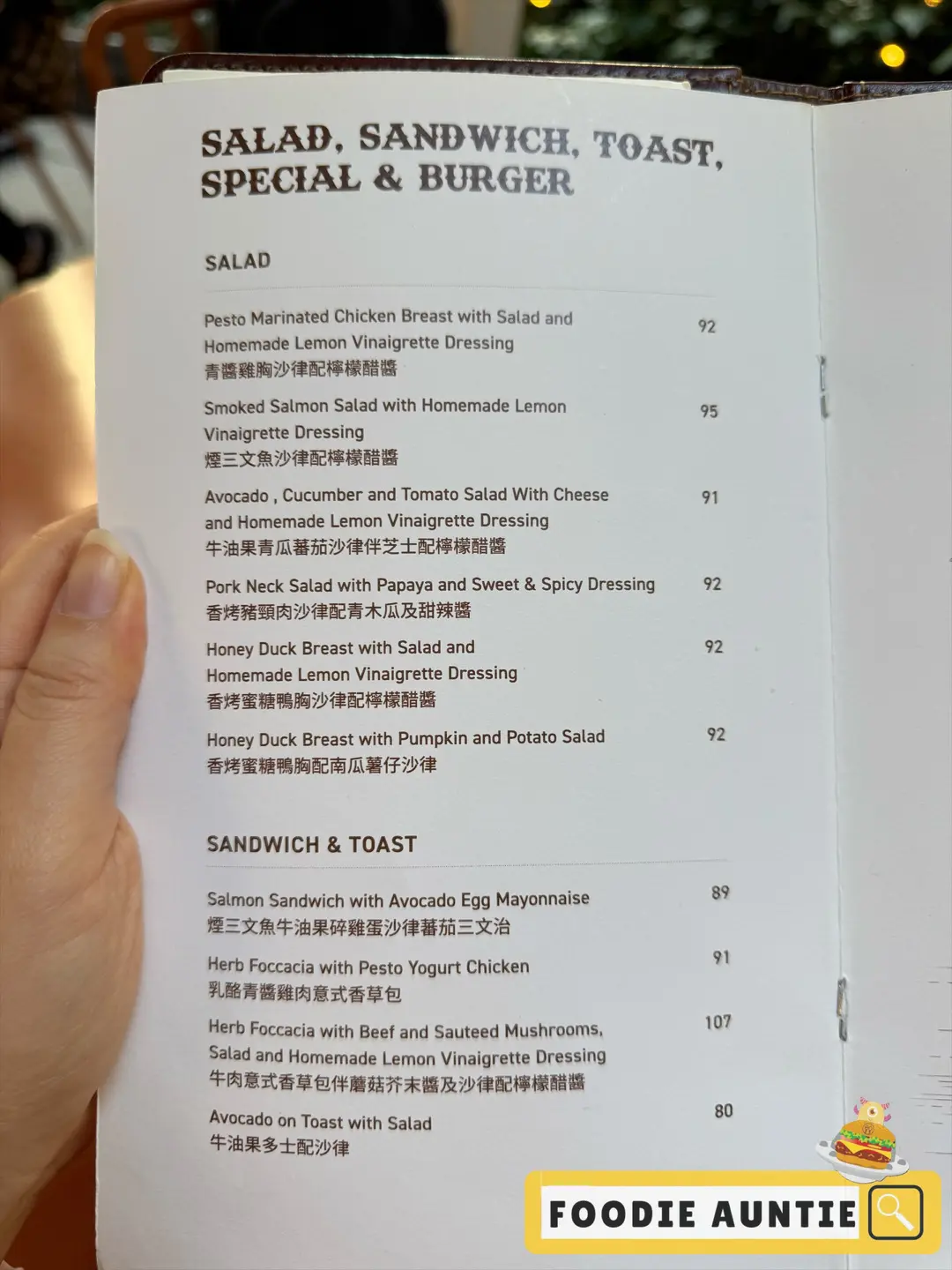 SALAD, SANDWICH, TOAST, SPECIAL & BURGER

SALAD

Pesto Marinated Chicken Breast with Salad and Homemade Lemon Vinaigrette Dressing
青醬雞胸沙律配檸檬醋醬
92

Smoked Salmon Salad with Homemade Lemon Vinaigrette Dressing
煙三文魚沙律配檸檬醋醬
95

Avocado , Cucumber and Tomato Salad With Cheese and Homemade Lemon Vinaigrette Dressing
牛油果青瓜蕃茄沙律伴芝士配檸檬醋醬
91

Pork Neck Salad with Papaya and Sweet & Spicy Dressing
香烤豬頸肉沙律配青木瓜及甜辣醬
92

Honey Duck Breast with Salad and Homemade Lemon Vinaigrette Dressing
香烤蜜糖鴨胸沙律配檸檬醋醬
92

Honey Duck Breast with Pumpkin and Potato Salad
香烤蜜糖鴨胸配南瓜薯仔沙律
92

SANDWICH & TOAST

Salmon Sandwich with Avocado Egg Mayonnaise
煙三文魚牛油果碎雞蛋沙律蕃茄三文治
89

Herb Foccacia with Pesto Yogurt Chicken
乳酪青醬雞肉意式香草包
91

Herb Foccacia with Beef and Sauteed Mushrooms, Salad and Homemade Lemon Vinaigrette Dressing
牛肉意式香草包伴蘑菇芥末醬及沙律配檸檬醋醬
107

Avocado on Toast with Salad
牛油果多士配沙律
80

FOODIE AUNTIE